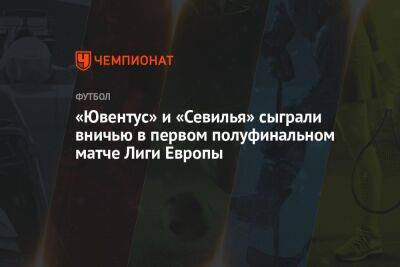 ЧЕМПИОНАТ

ФУТБОЛ

«Ювентус» и «Севилья» сыграли вничью в первом полуфинальном матче Лиги Европы